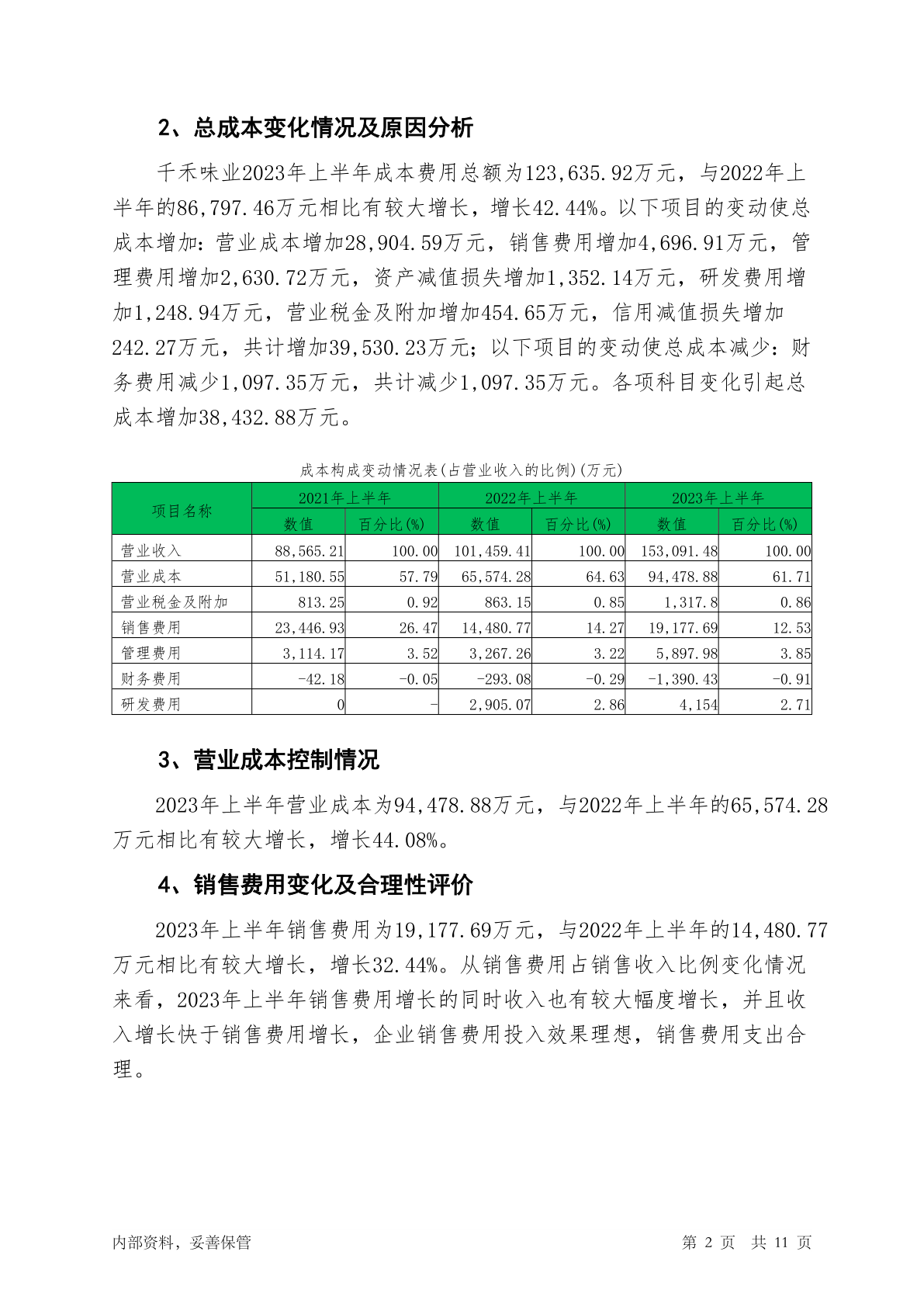 2、总成本变化情况及原因分析

千禾味业2023年上半年成本费用总额为123,635.92万元，与2022年上半年的86,797.46万元相比有较大增长，增长42.44%。以下项目的变动使总成本增加：营业成本增加28,904.59万元，销售费用增加4,696.91万元，管理费用增加2,630.72万元，资产减值损失增加1,352.14万元，研发费用增加1,248.94万元，营业税金及附加增加454.65万元，信用减值损失增加242.27万元，共计增加39,530.23万元；以下项目的变动使总成本减少：财务费用减少1,097.35万元，共计减少1,097.35万元。各项科目变化引起总成本增加38,432.88万元。

成本构成变动情况表(占营业收入的比例)(万元)

| 项目名称 | 2021年上半年 数值 | 2021年上半年 百分比(%) | 2022年上半年 数值 | 2022年上半年 百分比(%) | 2023年上半年 数值 | 2023年上半年 百分比(%) |
|---|---|---|---|---|---|---|
| 营业收入 | 88,565.21 | 100.00 | 101,459.41 | 100.00 | 153,091.48 | 100.00 |
| 营业成本 | 51,180.55 | 57.79 | 65,574.28 | 64.63 | 94,478.88 | 61.71 |
| 营业税金及附加 | 813.25 | 0.92 | 863.15 | 0.85 | 1,317.8 | 0.86 |
| 销售费用 | 23,446.93 | 26.47 | 14,480.77 | 14.27 | 19,177.69 | 12.53 |
| 管理费用 | 3,114.17 | 3.52 | 3,267.26 | 3.22 | 5,897.98 | 3.85 |
| 财务费用 | -42.18 | -0.05 | -293.08 | -0.29 | -1,390.43 | -0.91 |
| 研发费用 | 0 | - | 2,905.07 | 2.86 | 4,154 | 2.71 |

3、营业成本控制情况

2023年上半年营业成本为94,478.88万元，与2022年上半年的65,574.28万元相比有较大增长，增长44.08%。

4、销售费用变化及合理性评价

2023年上半年销售费用为19,177.69万元，与2022年上半年的14,480.77万元相比有较大增长，增长32.44%。从销售费用占销售收入比例变化情况来看，2023年上半年销售费用增长的同时收入也有较大幅度增长，并且收入增长快于销售费用增长，企业销售费用投入效果理想，销售费用支出合理。

内部资料，妥善保管

第 2 页 共 11 页